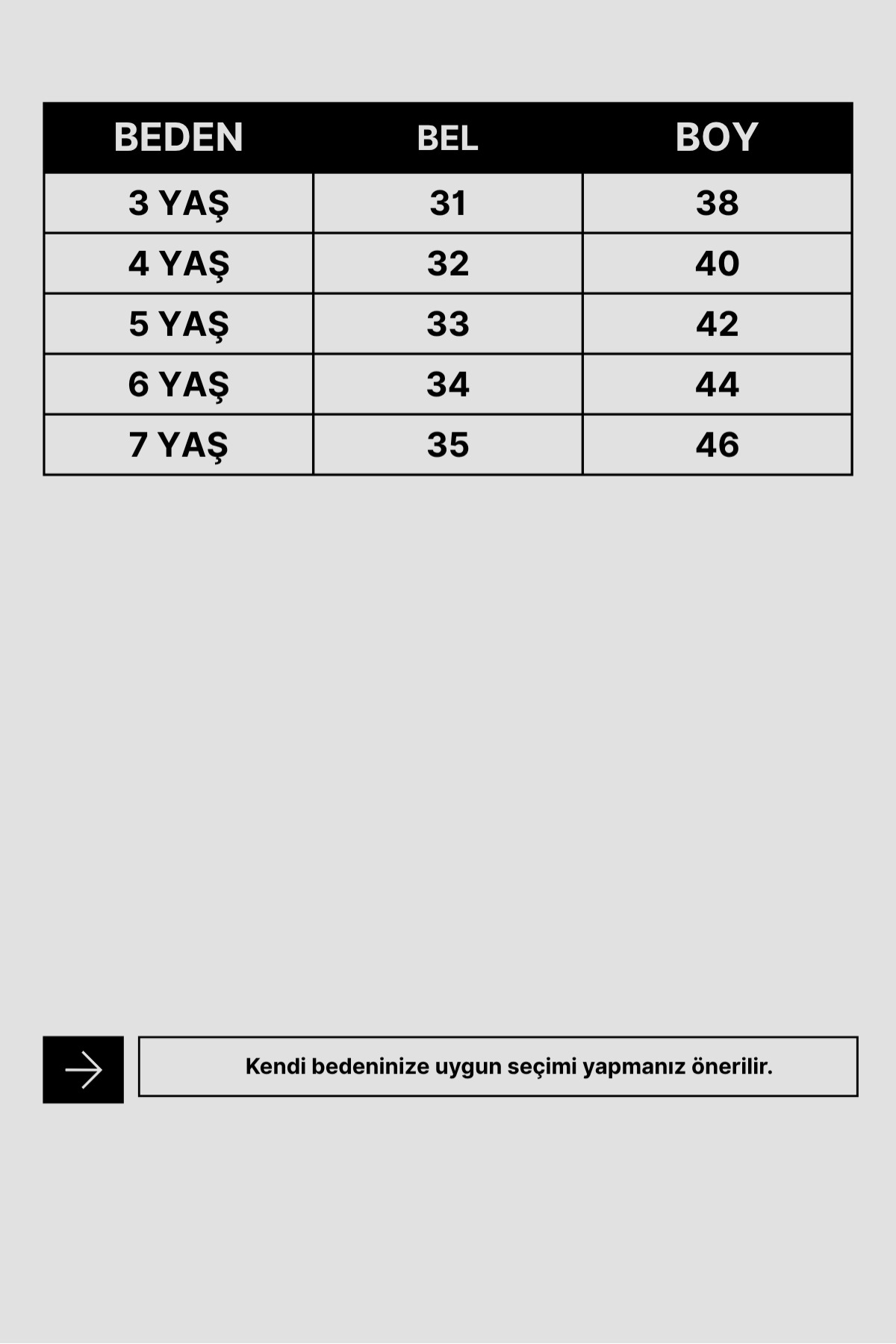 | BEDEN | BEL | BOY |
|---|---|---|
| 3 YAŞ | 31 | 38 |
| 4 YAŞ | 32 | 40 |
| 5 YAŞ | 33 | 42 |
| 6 YAŞ | 34 | 44 |
| 7 YAŞ | 35 | 46 |

Kendi bedeninize uygun seçimi yapmanız önerilir.